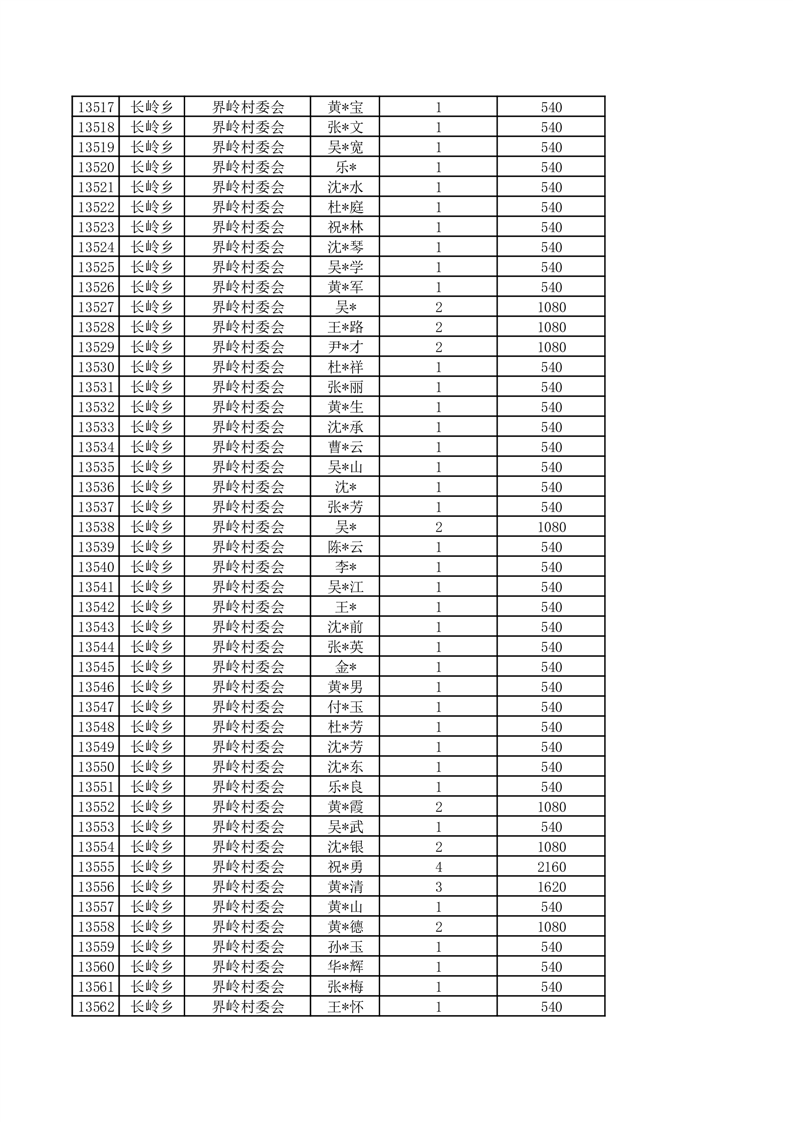 | 13517 | 长岭乡 | 界岭村委会 | 黄*宝 | 1 | 540 |
|---|---|---|---|---|---|
| 13518 | 长岭乡 | 界岭村委会 | 张*文 | 1 | 540 |
| 13519 | 长岭乡 | 界岭村委会 | 吴*宽 | 1 | 540 |
| 13520 | 长岭乡 | 界岭村委会 | 乐* | 1 | 540 |
| 13521 | 长岭乡 | 界岭村委会 | 沈*水 | 1 | 540 |
| 13522 | 长岭乡 | 界岭村委会 | 杜*庭 | 1 | 540 |
| 13523 | 长岭乡 | 界岭村委会 | 祝*林 | 1 | 540 |
| 13524 | 长岭乡 | 界岭村委会 | 沈*琴 | 1 | 540 |
| 13525 | 长岭乡 | 界岭村委会 | 吴*学 | 1 | 540 |
| 13526 | 长岭乡 | 界岭村委会 | 黄*军 | 1 | 540 |
| 13527 | 长岭乡 | 界岭村委会 | 吴* | 2 | 1080 |
| 13528 | 长岭乡 | 界岭村委会 | 王*路 | 2 | 1080 |
| 13529 | 长岭乡 | 界岭村委会 | 尹*才 | 2 | 1080 |
| 13530 | 长岭乡 | 界岭村委会 | 杜*祥 | 1 | 540 |
| 13531 | 长岭乡 | 界岭村委会 | 张*丽 | 1 | 540 |
| 13532 | 长岭乡 | 界岭村委会 | 黄*生 | 1 | 540 |
| 13533 | 长岭乡 | 界岭村委会 | 沈*承 | 1 | 540 |
| 13534 | 长岭乡 | 界岭村委会 | 曹*云 | 1 | 540 |
| 13535 | 长岭乡 | 界岭村委会 | 吴*山 | 1 | 540 |
| 13536 | 长岭乡 | 界岭村委会 | 沈* | 1 | 540 |
| 13537 | 长岭乡 | 界岭村委会 | 张*芳 | 1 | 540 |
| 13538 | 长岭乡 | 界岭村委会 | 吴* | 2 | 1080 |
| 13539 | 长岭乡 | 界岭村委会 | 陈*云 | 1 | 540 |
| 13540 | 长岭乡 | 界岭村委会 | 李* | 1 | 540 |
| 13541 | 长岭乡 | 界岭村委会 | 吴*江 | 1 | 540 |
| 13542 | 长岭乡 | 界岭村委会 | 王* | 1 | 540 |
| 13543 | 长岭乡 | 界岭村委会 | 沈*前 | 1 | 540 |
| 13544 | 长岭乡 | 界岭村委会 | 张*英 | 1 | 540 |
| 13545 | 长岭乡 | 界岭村委会 | 金* | 1 | 540 |
| 13546 | 长岭乡 | 界岭村委会 | 黄*男 | 1 | 540 |
| 13547 | 长岭乡 | 界岭村委会 | 付*玉 | 1 | 540 |
| 13548 | 长岭乡 | 界岭村委会 | 杜*芳 | 1 | 540 |
| 13549 | 长岭乡 | 界岭村委会 | 沈*芳 | 1 | 540 |
| 13550 | 长岭乡 | 界岭村委会 | 沈*东 | 1 | 540 |
| 13551 | 长岭乡 | 界岭村委会 | 乐*良 | 1 | 540 |
| 13552 | 长岭乡 | 界岭村委会 | 黄*霞 | 2 | 1080 |
| 13553 | 长岭乡 | 界岭村委会 | 吴*武 | 1 | 540 |
| 13554 | 长岭乡 | 界岭村委会 | 沈*银 | 2 | 1080 |
| 13555 | 长岭乡 | 界岭村委会 | 祝*勇 | 4 | 2160 |
| 13556 | 长岭乡 | 界岭村委会 | 黄*清 | 3 | 1620 |
| 13557 | 长岭乡 | 界岭村委会 | 黄*山 | 1 | 540 |
| 13558 | 长岭乡 | 界岭村委会 | 黄*德 | 2 | 1080 |
| 13559 | 长岭乡 | 界岭村委会 | 孙*玉 | 1 | 540 |
| 13560 | 长岭乡 | 界岭村委会 | 华*辉 | 1 | 540 |
| 13561 | 长岭乡 | 界岭村委会 | 张*梅 | 1 | 540 |
| 13562 | 长岭乡 | 界岭村委会 | 王*怀 | 1 | 540 |